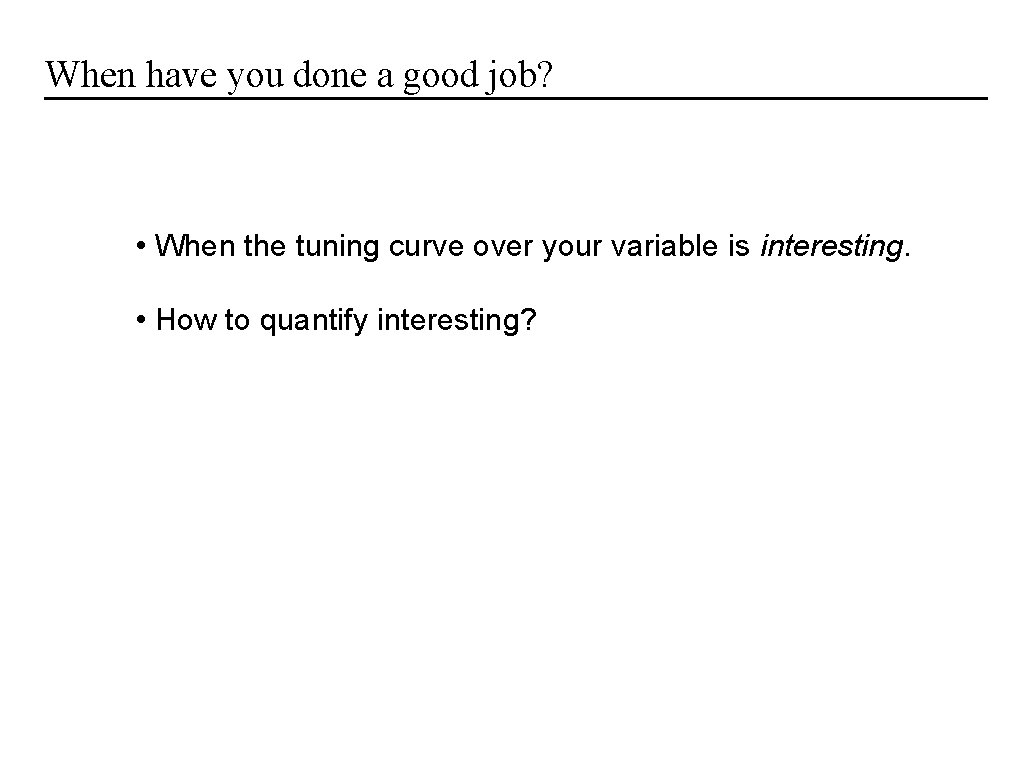 When have you done a good job?

• When the tuning curve over your variable is interesting.

• How to quantify interesting?